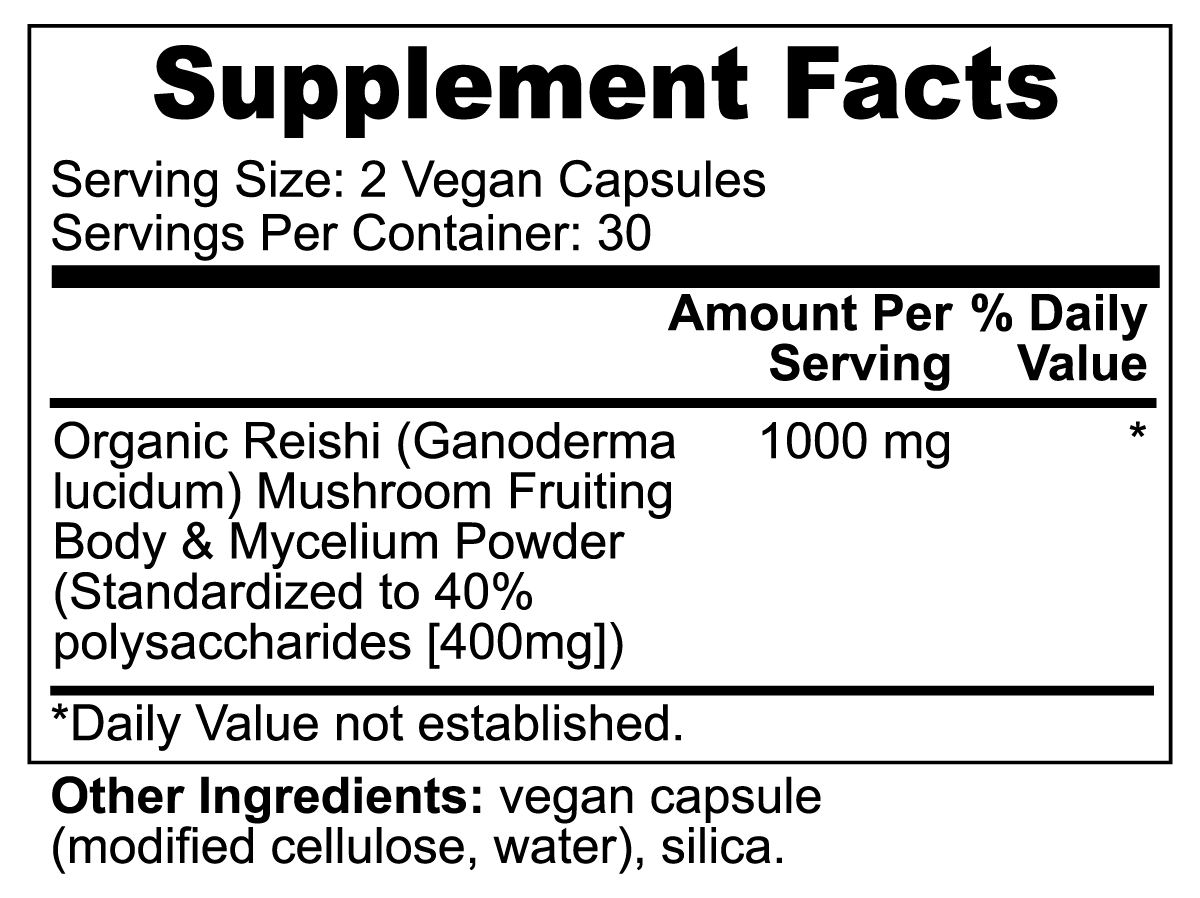 Supplement Facts

Serving Size: 2 Vegan Capsules
Servings Per Container: 30

| | Amount Per Serving | % Daily Value |
|---|---|---|
| Organic Reishi (Ganoderma lucidum) Mushroom Fruiting Body & Mycelium Powder (Standardized to 40% polysaccharides [400mg]) | 1000 mg | * |

*Daily Value not established.

Other Ingredients: vegan capsule (modified cellulose, water), silica.